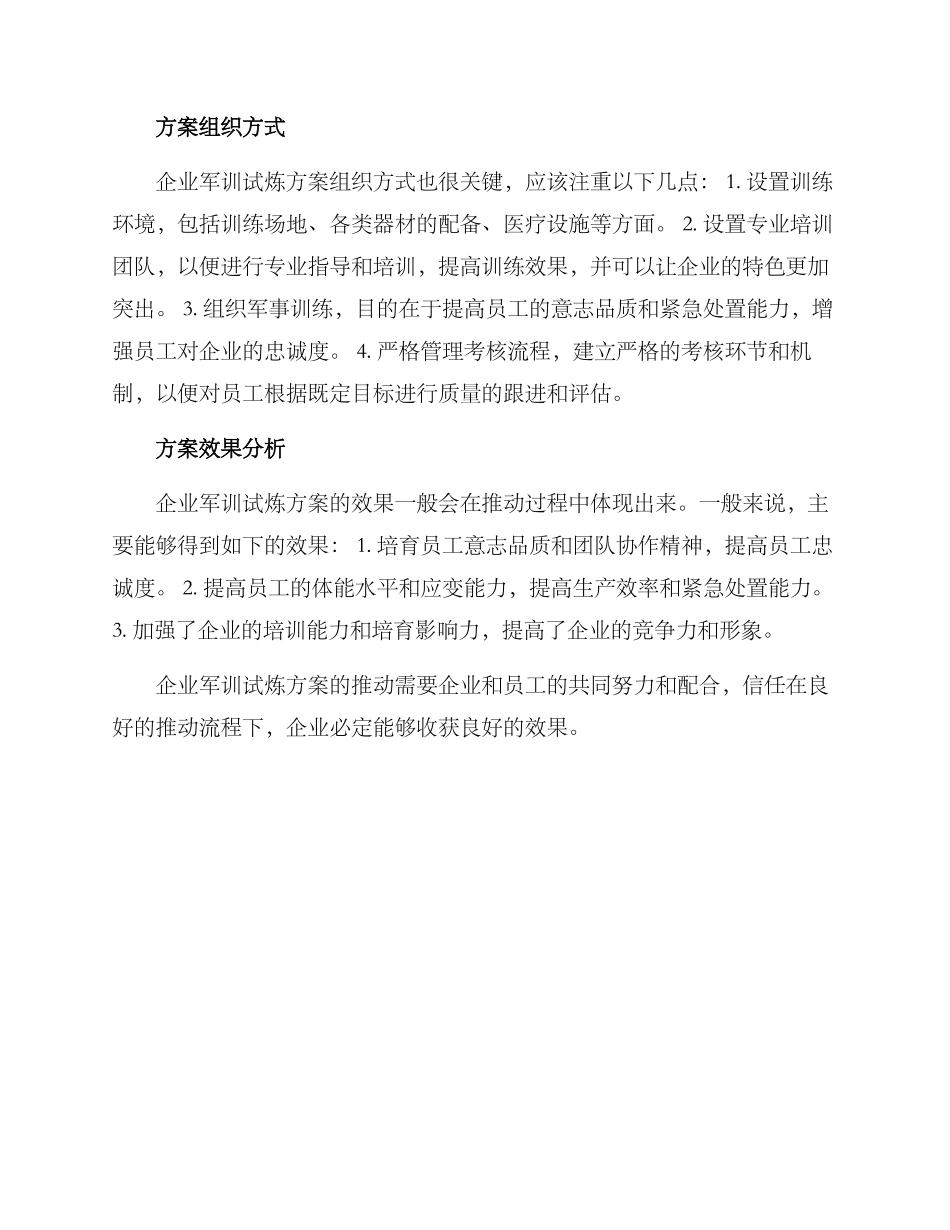 方案组织方式

企业军训试炼方案组织方式也很关键，应该注重以下几点： 1. 设置训练环境，包括训练场地、各类器材的配备、医疗设施等方面。 2. 设置专业培训团队，以便进行专业指导和培训，提高训练效果，并可以让企业的特色更加突出。 3. 组织军事训练，目的在于提高员工的意志品质和紧急处置能力，增强员工对企业的忠诚度。 4. 严格管理考核流程，建立严格的考核环节和机制，以便对员工根据既定目标进行质量的跟进和评估。

方案效果分析

企业军训试炼方案的效果一般会在推动过程中体现出来。一般来说，主要能够得到如下的效果： 1. 培育员工意志品质和团队协作精神，提高员工忠诚度。 2. 提高员工的体能水平和应变能力，提高生产效率和紧急处置能力。 3. 加强了企业的培训能力和培育影响力，提高了企业的竞争力和形象。

企业军训试炼方案的推动需要企业和员工的共同努力和配合，信任在良好的推动流程下，企业必定能够收获良好的效果。